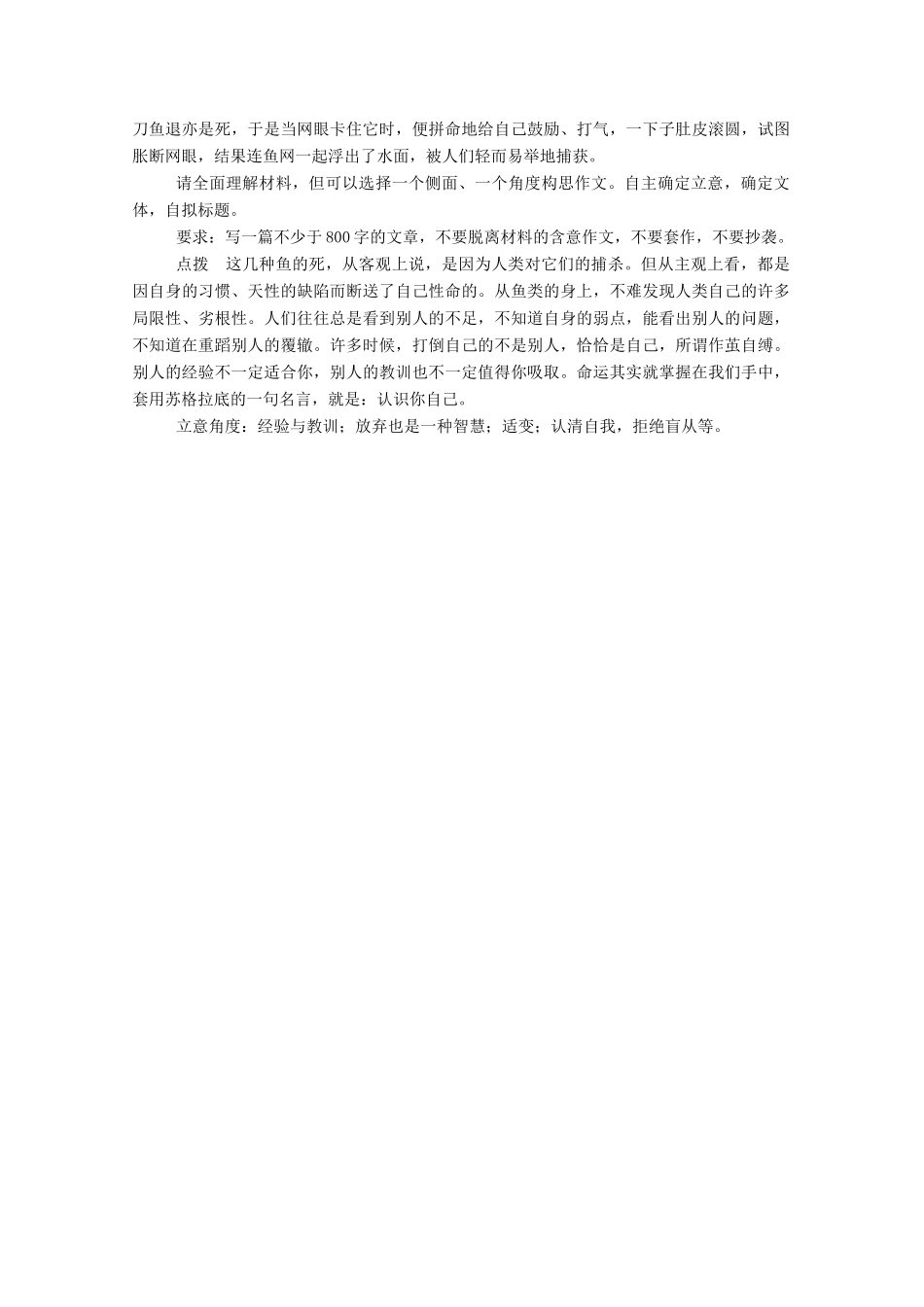 刀鱼退亦是死，于是当网眼卡住它时，便拼命地给自己鼓励、打气，一下子肚皮滚圆，试图胀断网眼，结果连鱼网一起浮出了水面，被人们轻而易举地捕获。

请全面理解材料，但可以选择一个侧面、一个角度构思作文。自主确定立意，确定文体，自拟标题。

要求：写一篇不少于800字的文章，不要脱离材料的含意作文，不要套作，不要抄袭。

点拨　这几种鱼的死，从客观上说，是因为人类对它们的捕杀。但从主观上看，都是因自身的习惯、天性的缺陷而断送了自己性命的。从鱼类的身上，不难发现人类自己的许多局限性、劣根性。人们往往总是看到别人的不足，不知道自身的弱点，能看出别人的问题，不知道在重蹈别人的覆辙。许多时候，打倒自己的不是别人，恰恰是自己，所谓作茧自缚。别人的经验不一定适合你，别人的教训也不一定值得你吸取。命运其实就掌握在我们手中，套用苏格拉底的一句名言，就是：认识你自己。

立意角度：经验与教训；放弃也是一种智慧；适变；认清自我，拒绝盲从等。